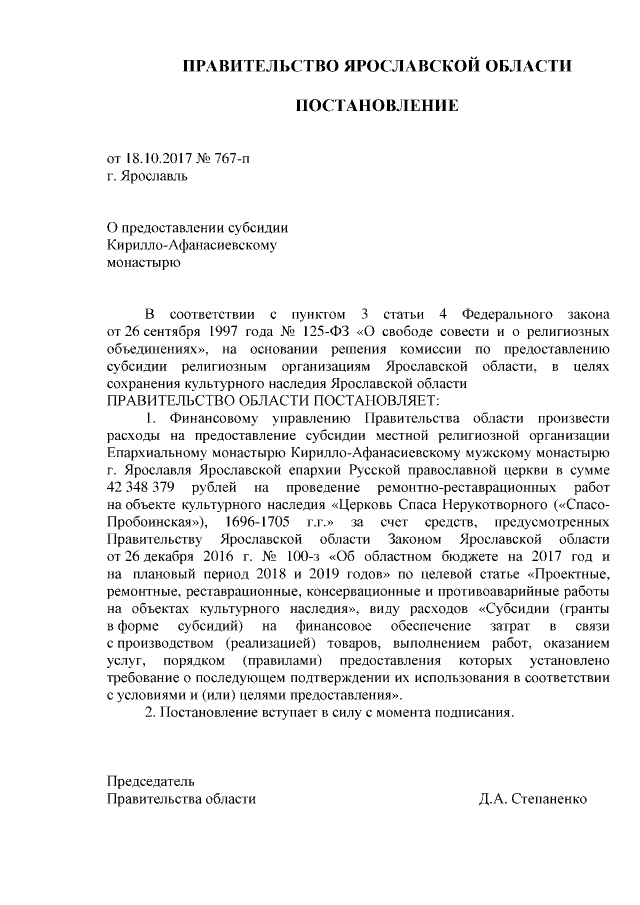 ПРАВИТЕЛЬСТВО ЯРОСЛАВСКОЙ ОБЛАСТИ

ПОСТАНОВЛЕНИЕ

от 18.10.2017 № 767-п
г. Ярославль

О предоставлении субсидии
Кирилло-Афанасиевскому
монастырю

В соответствии с пунктом 3 статьи 4 Федерального закона от 26 сентября 1997 года № 125-ФЗ «О свободе совести и о религиозных объединениях», на основании решения комиссии по предоставлению субсидии религиозным организациям Ярославской области, в целях сохранения культурного наследия Ярославской области
ПРАВИТЕЛЬСТВО ОБЛАСТИ ПОСТАНОВЛЯЕТ:

1. Финансовому управлению Правительства области произвести расходы на предоставление субсидии местной религиозной организации Епархиальному монастырю Кирилло-Афанасиевскому мужскому монастырю г. Ярославля Ярославской епархии Русской православной церкви в сумме 42 348 379 рублей на проведение ремонтно-реставрационных работ на объекте культурного наследия «Церковь Спаса Нерукотворного («Спасо-Пробоинская»), 1696-1705 г.г.» за счет средств, предусмотренных Правительству Ярославской области Законом Ярославской области от 26 декабря 2016 г. № 100-з «Об областном бюджете на 2017 год и на плановый период 2018 и 2019 годов» по целевой статье «Проектные, ремонтные, реставрационные, консервационные и противоаварийные работы на объектах культурного наследия», виду расходов «Субсидии (гранты в форме субсидий) на финансовое обеспечение затрат в связи с производством (реализацией) товаров, выполнением работ, оказанием услуг, порядком (правилами) предоставления которых установлено требование о последующем подтверждении их использования в соответствии с условиями и (или) целями предоставления».

2. Постановление вступает в силу с момента подписания.

Председатель
Правительства области Д.А. Степаненко